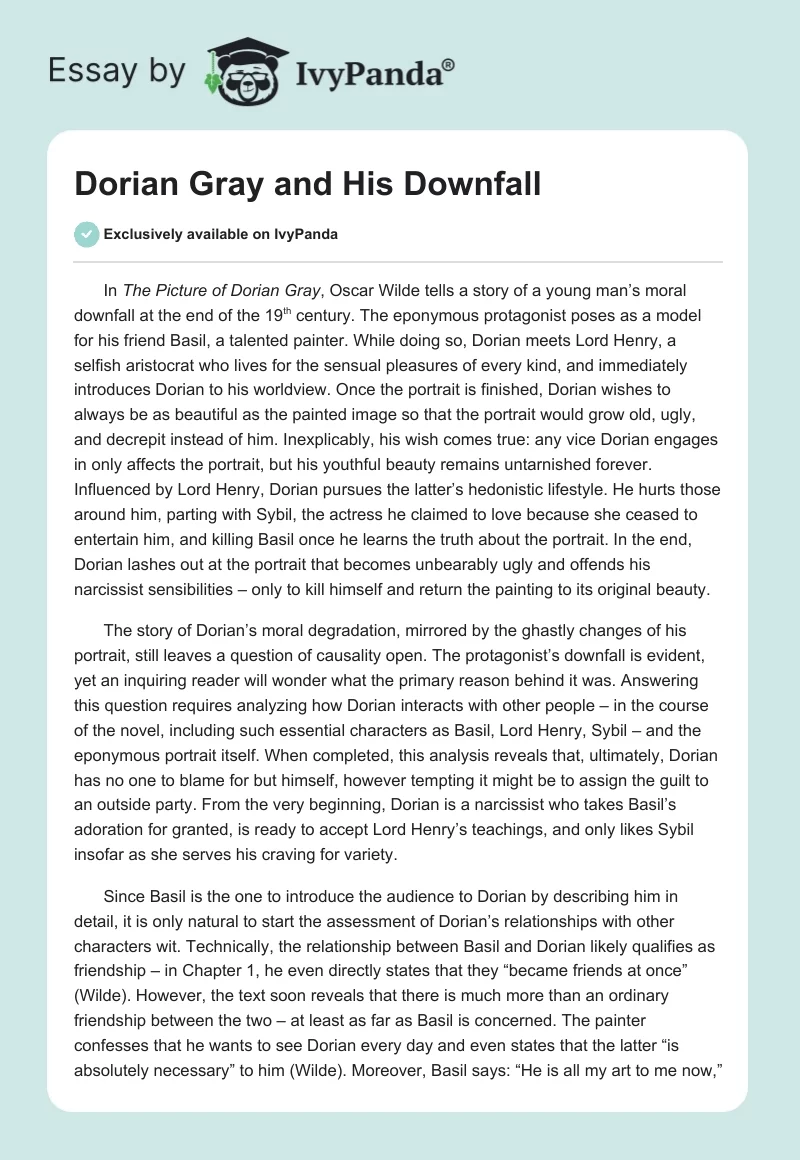 Essay by IvyPanda®

Dorian Gray and His Downfall

Exclusively available on IvyPanda

In The Picture of Dorian Gray, Oscar Wilde tells a story of a young man's moral downfall at the end of the 19$^{th}$ century. The eponymous protagonist poses as a model for his friend Basil, a talented painter. While doing so, Dorian meets Lord Henry, a selfish aristocrat who lives for the sensual pleasures of every kind, and immediately introduces Dorian to his worldview. Once the portrait is finished, Dorian wishes to always be as beautiful as the painted image so that the portrait would grow old, ugly, and decrepit instead of him. Inexplicably, his wish comes true: any vice Dorian engages in only affects the portrait, but his youthful beauty remains untarnished forever. Influenced by Lord Henry, Dorian pursues the latter's hedonistic lifestyle. He hurts those around him, parting with Sybil, the actress he claimed to love because she ceased to entertain him, and killing Basil once he learns the truth about the portrait. In the end, Dorian lashes out at the portrait that becomes unbearably ugly and offends his narcissist sensibilities – only to kill himself and return the painting to its original beauty.

The story of Dorian's moral degradation, mirrored by the ghastly changes of his portrait, still leaves a question of causality open. The protagonist's downfall is evident, yet an inquiring reader will wonder what the primary reason behind it was. Answering this question requires analyzing how Dorian interacts with other people – in the course of the novel, including such essential characters as Basil, Lord Henry, Sybil – and the eponymous portrait itself. When completed, this analysis reveals that, ultimately, Dorian has no one to blame for but himself, however tempting it might be to assign the guilt to an outside party. From the very beginning, Dorian is a narcissist who takes Basil's adoration for granted, is ready to accept Lord Henry's teachings, and only likes Sybil insofar as she serves his craving for variety.

Since Basil is the one to introduce the audience to Dorian by describing him in detail, it is only natural to start the assessment of Dorian's relationships with other characters wit. Technically, the relationship between Basil and Dorian likely qualifies as friendship – in Chapter 1, he even directly states that they "became friends at once" (Wilde). However, the text soon reveals that there is much more than an ordinary friendship between the two – at least as far as Basil is concerned. The painter confesses that he wants to see Dorian every day and even states that the latter "is absolutely necessary" to him (Wilde). Moreover, Basil says: "He is all my art to me now,"